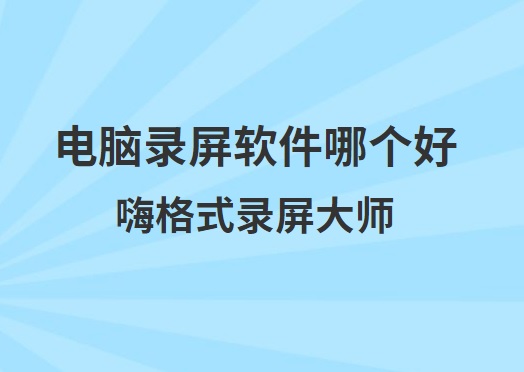 电脑录屏软件哪个好

嗨格式录屏大师